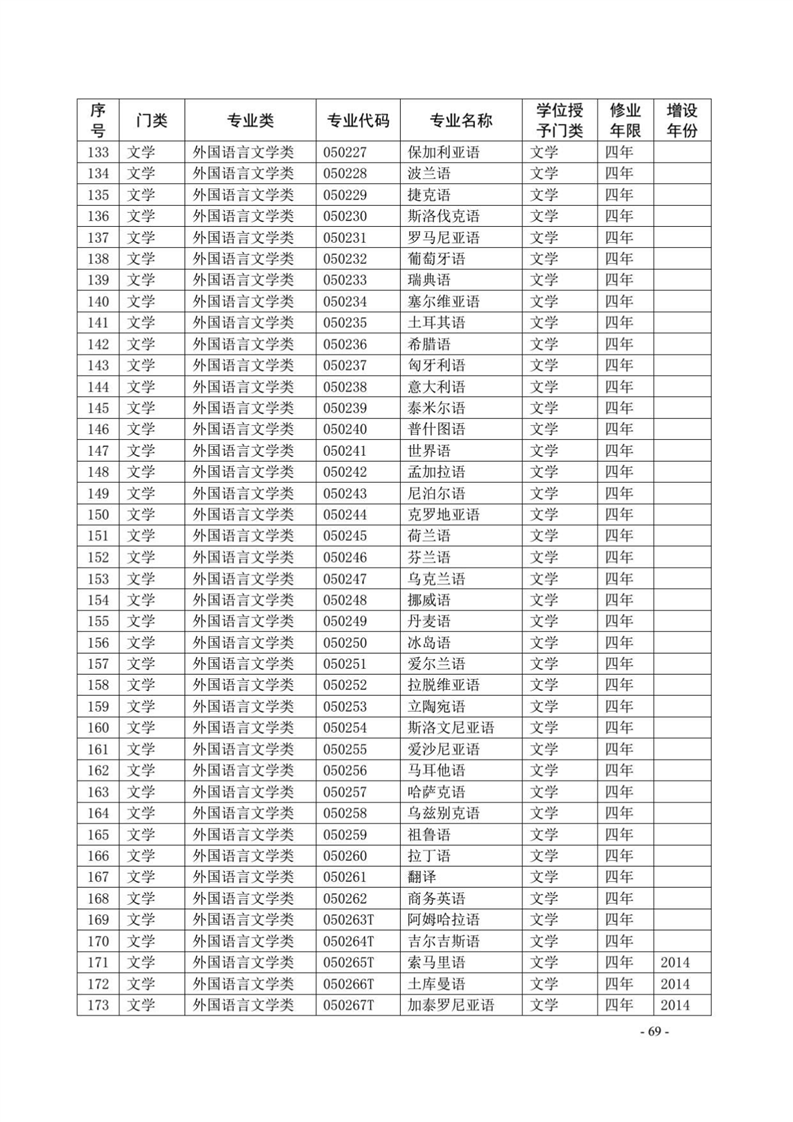 | 序号 | 门类 | 专业类 | 专业代码 | 专业名称 | 学位授予门类 | 修业年限 | 增设年份 |
|---|---|---|---|---|---|---|---|
| 133 | 文学 | 外国语言文学类 | 050227 | 保加利亚语 | 文学 | 四年 | |
| 134 | 文学 | 外国语言文学类 | 050228 | 波兰语 | 文学 | 四年 | |
| 135 | 文学 | 外国语言文学类 | 050229 | 捷克语 | 文学 | 四年 | |
| 136 | 文学 | 外国语言文学类 | 050230 | 斯洛伐克语 | 文学 | 四年 | |
| 137 | 文学 | 外国语言文学类 | 050231 | 罗马尼亚语 | 文学 | 四年 | |
| 138 | 文学 | 外国语言文学类 | 050232 | 葡萄牙语 | 文学 | 四年 | |
| 139 | 文学 | 外国语言文学类 | 050233 | 瑞典语 | 文学 | 四年 | |
| 140 | 文学 | 外国语言文学类 | 050234 | 塞尔维亚语 | 文学 | 四年 | |
| 141 | 文学 | 外国语言文学类 | 050235 | 土耳其语 | 文学 | 四年 | |
| 142 | 文学 | 外国语言文学类 | 050236 | 希腊语 | 文学 | 四年 | |
| 143 | 文学 | 外国语言文学类 | 050237 | 匈牙利语 | 文学 | 四年 | |
| 144 | 文学 | 外国语言文学类 | 050238 | 意大利语 | 文学 | 四年 | |
| 145 | 文学 | 外国语言文学类 | 050239 | 泰米尔语 | 文学 | 四年 | |
| 146 | 文学 | 外国语言文学类 | 050240 | 普什图语 | 文学 | 四年 | |
| 147 | 文学 | 外国语言文学类 | 050241 | 世界语 | 文学 | 四年 | |
| 148 | 文学 | 外国语言文学类 | 050242 | 孟加拉语 | 文学 | 四年 | |
| 149 | 文学 | 外国语言文学类 | 050243 | 尼泊尔语 | 文学 | 四年 | |
| 150 | 文学 | 外国语言文学类 | 050244 | 克罗地亚语 | 文学 | 四年 | |
| 151 | 文学 | 外国语言文学类 | 050245 | 荷兰语 | 文学 | 四年 | |
| 152 | 文学 | 外国语言文学类 | 050246 | 芬兰语 | 文学 | 四年 | |
| 153 | 文学 | 外国语言文学类 | 050247 | 乌克兰语 | 文学 | 四年 | |
| 154 | 文学 | 外国语言文学类 | 050248 | 挪威语 | 文学 | 四年 | |
| 155 | 文学 | 外国语言文学类 | 050249 | 丹麦语 | 文学 | 四年 | |
| 156 | 文学 | 外国语言文学类 | 050250 | 冰岛语 | 文学 | 四年 | |
| 157 | 文学 | 外国语言文学类 | 050251 | 爱尔兰语 | 文学 | 四年 | |
| 158 | 文学 | 外国语言文学类 | 050252 | 拉脱维亚语 | 文学 | 四年 | |
| 159 | 文学 | 外国语言文学类 | 050253 | 立陶宛语 | 文学 | 四年 | |
| 160 | 文学 | 外国语言文学类 | 050254 | 斯洛文尼亚语 | 文学 | 四年 | |
| 161 | 文学 | 外国语言文学类 | 050255 | 爱沙尼亚语 | 文学 | 四年 | |
| 162 | 文学 | 外国语言文学类 | 050256 | 马耳他语 | 文学 | 四年 | |
| 163 | 文学 | 外国语言文学类 | 050257 | 哈萨克语 | 文学 | 四年 | |
| 164 | 文学 | 外国语言文学类 | 050258 | 乌兹别克语 | 文学 | 四年 | |
| 165 | 文学 | 外国语言文学类 | 050259 | 祖鲁语 | 文学 | 四年 | |
| 166 | 文学 | 外国语言文学类 | 050260 | 拉丁语 | 文学 | 四年 | |
| 167 | 文学 | 外国语言文学类 | 050261 | 翻译 | 文学 | 四年 | |
| 168 | 文学 | 外国语言文学类 | 050262 | 商务英语 | 文学 | 四年 | |
| 169 | 文学 | 外国语言文学类 | 050263T | 阿姆哈拉语 | 文学 | 四年 | |
| 170 | 文学 | 外国语言文学类 | 050264T | 吉尔吉斯语 | 文学 | 四年 | |
| 171 | 文学 | 外国语言文学类 | 050265T | 索马里语 | 文学 | 四年 | 2014 |
| 172 | 文学 | 外国语言文学类 | 050266T | 土库曼语 | 文学 | 四年 | 2014 |
| 173 | 文学 | 外国语言文学类 | 050267T | 加泰罗尼亚语 | 文学 | 四年 | 2014 |

- 69 -